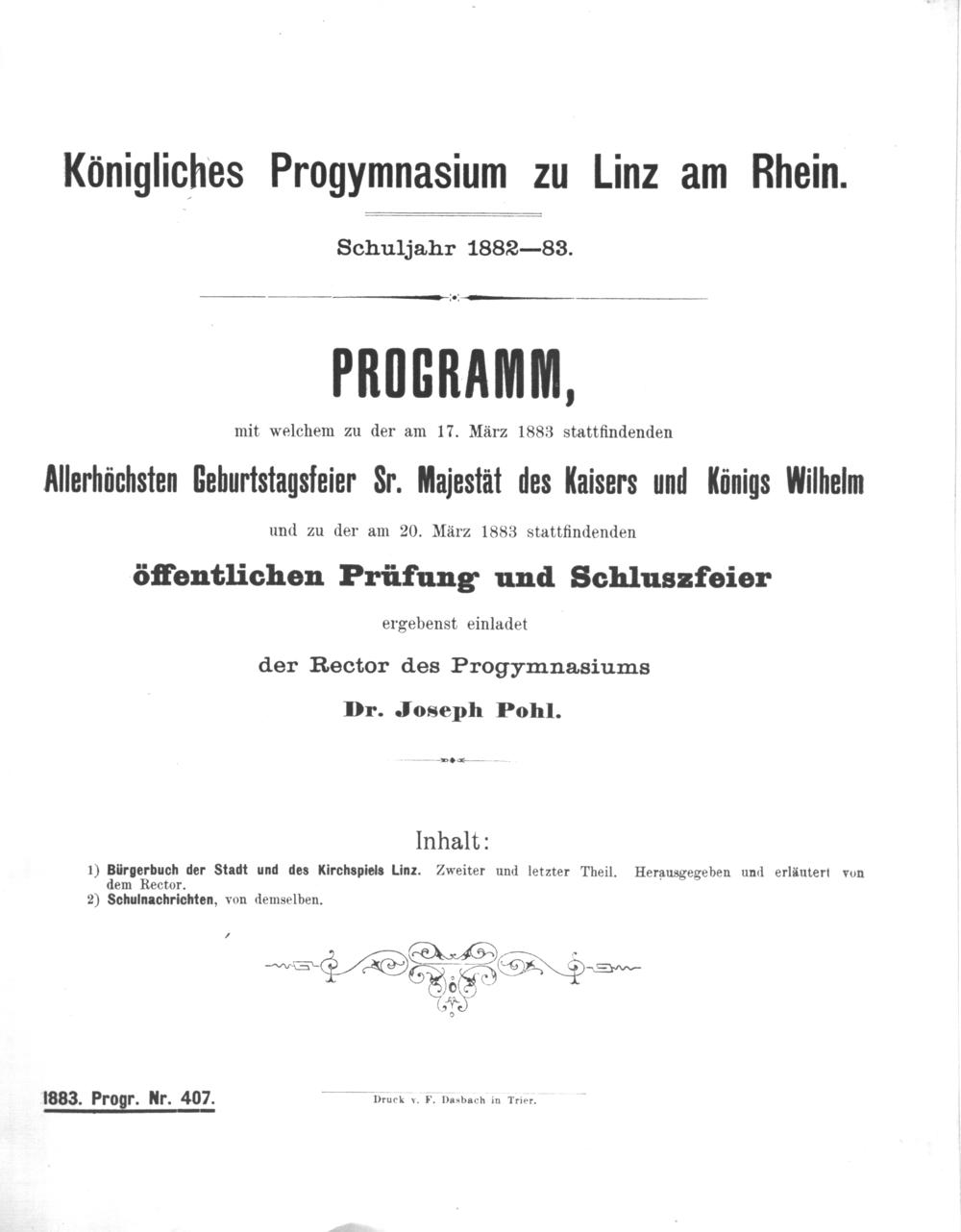 Königliches Progymnasium zu Linz am Rhein.

Schuljahr 1882—83.

PROGRAMM,

mit welchem zu der am 17. März 1883 stattfindenden

Allerhöchsten Geburtstagsfeier Sr. Majestät des Kaisers und Königs Wilhelm

und zu der am 20. März 1883 stattfindenden

öffentlichen Prüfung und Schluszfeier

ergebenst einladet

der Rector des Progymnasiums

Dr. Joseph Pohl.

Inhalt:

1) Bürgerbuch der Stadt und des Kirchspiels Linz. Zweiter und letzter Theil. Herausgegeben und erläutert von dem Rector.
2) Schulnachrichten, von demselben.

1883. Progr. Nr. 407.

Druck v. F. Dasbach in Trier.